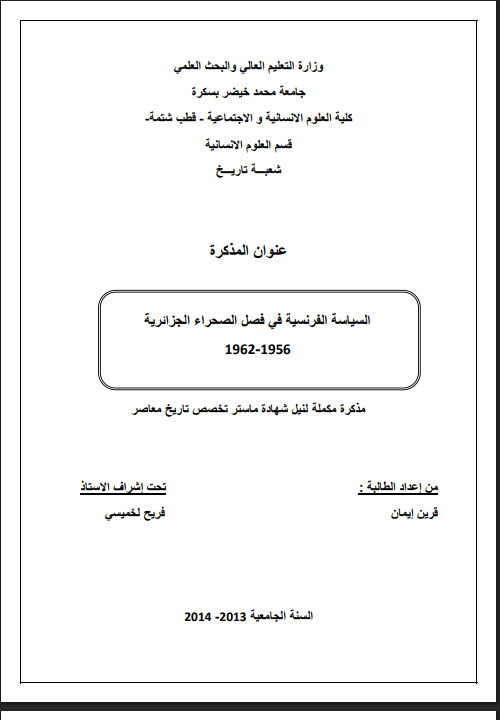 وزارة التعليم العالي والبحث العلمي

جامعة محمد خيضر بسكرة

كلية العلوم الانسانية و الاجتماعية - قطب شتمة-

قسم العلوم الانسانية

شعبـــة تاريـــخ

عنوان المذكرة

السياسة الفرنسية في فصل الصحراء الجزائرية

1962-1956

مذكرة مكملة لنيل شهادة ماستر تخصص تاريخ معاصر

من إعداد الطالبة :

قرين إيمان

تحت إشراف الاستاذ

فريح لخميسي

السنة الجامعية 2013- 2014